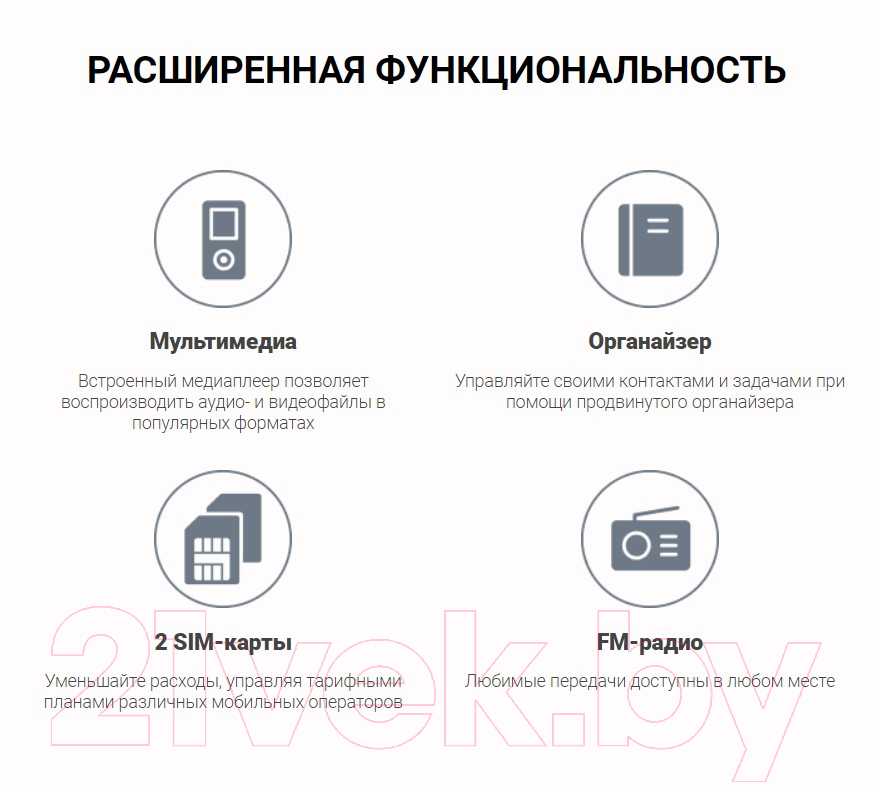 РАСШИРЕННАЯ ФУНКЦИОНАЛЬНОСТЬ

Мультимедиа

Встроенный медиаплеер позволяет воспроизводить аудио- и видеофайлы в популярных форматах

Органайзер

Управляйте своими контактами и задачами при помощи продвинутого органайзера

2 SIM-карты

Уменьшайте расходы, управляя тарифными планами различных мобильных операторов

FM-радио

Любимые передачи доступны в любом месте

21vek.by